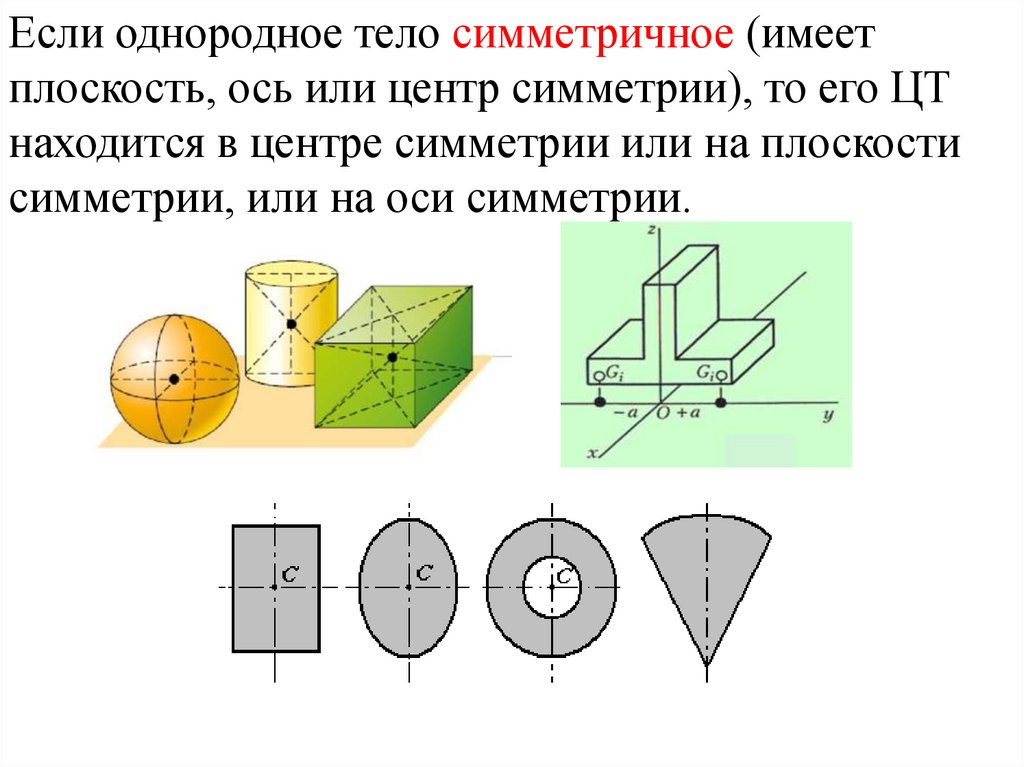 Если однородное тело симметричное (имеет плоскость, ось или центр симметрии), то его ЦТ находится в центре симметрии или на плоскости симметрии, или на оси симметрии.

z
$G_i$
$G_i$
$-a$
$O$
$+a$
y
x

C
C
C